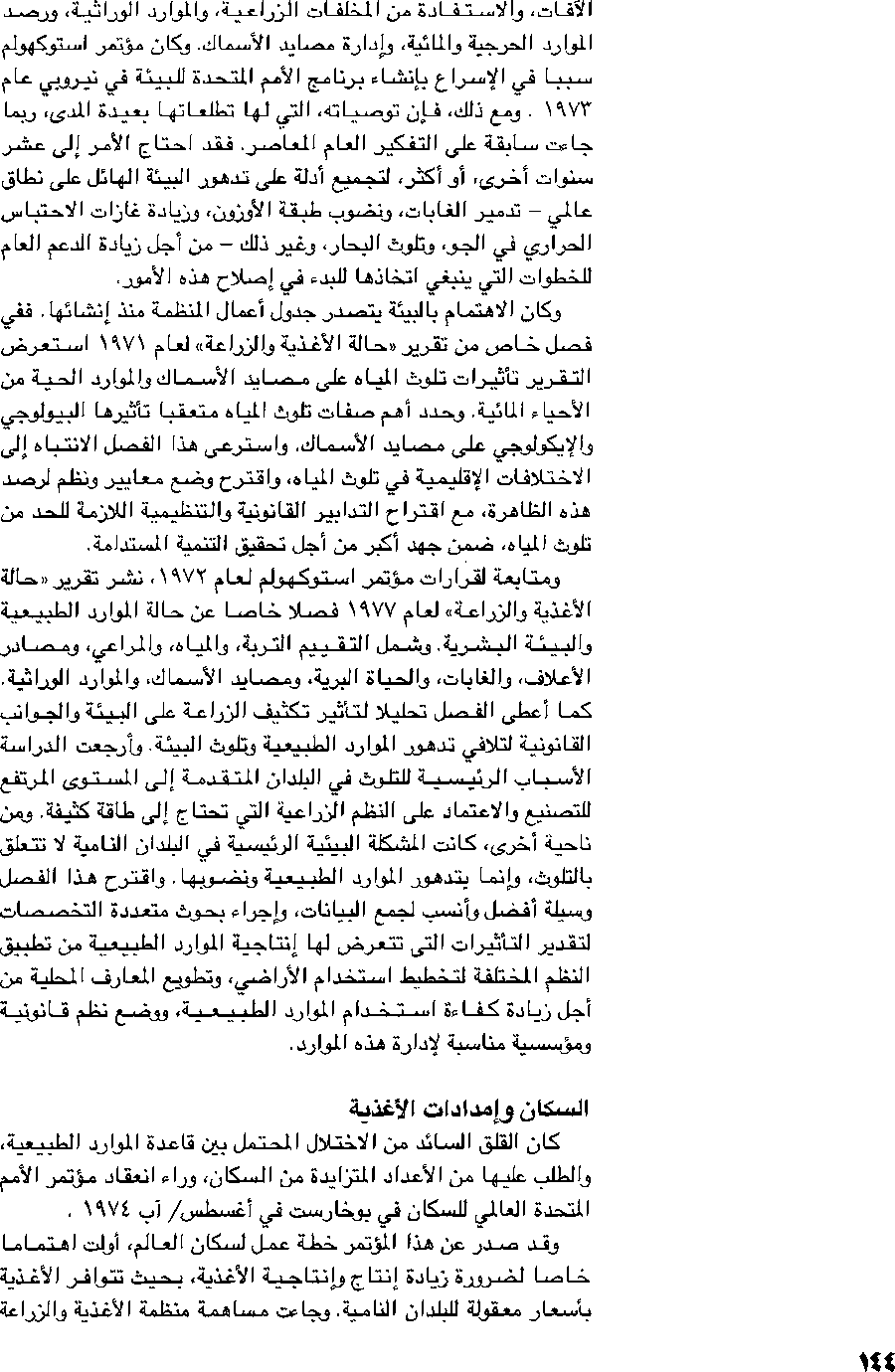 الآفات، والاستفادة من المخلفات الزراعية، والموارد الوراثية، ورصد الموارد الحرجية والمائية، وإدارة مصايد الأسماك. وكان مؤتمر استوكهولم سببا في الإسراع بإنشاء برنامج الأمم المتحدة للبيئة في نيروبي عام ١٩٧٣ . ومع ذلك، فإن توصياته، التي لها تطلعاتها بعيدة المدى، ربما جاءت سابقة على التفكير العام المعاصر. فقد احتاج الأمر إلى عشر سنوات أخرى، أو أكثر، لتجميع أدلة على تدهور البيئة الهائل على نطاق عالمي – تدمير الغابات، ونضوب طبقة الأوزون، وزيادة غازات الاحتباس الحراري في الجو، وتلوث البحار، وغير ذلك – من أجل زيادة الدعم العام للخطوات التي ينبغي اتخاذها للبدء في إصلاح هذه الأمور.

وكان الاهتمام بالبيئة يتصدر جدول أعمال المنظمة منذ إنشائها. ففي فصل خاص من تقرير «حالة الأغذية والزراعة» لعام ١٩٧١ استعرض التقرير تأثيرات تلوث المياه على مصايد الأسماك والموارد الحية من الأحياء المائية. وحدد أهم صفات تلوث المياه متعقبا تأثيرها البيولوجي والإيكولوجي على مصايد الأسماك. واسترعى هذا الفصل الانتباه إلى الاختلافات الإقليمية في تلوث المياه، واقترح وضع معايير ونظم لرصد هذه الظاهرة، مع اقتراح التدابير القانونية والتنظيمية اللازمة للحد من تلوث المياه، ضمن جهد أكبر من أجل تحقيق التنمية المستدامة.

ومتابعة لقرارات مؤتمر استوكهولم لعام ١٩٧٢، نشر تقرير «حالة الأغذية والزراعة» لعام ١٩٧٧ فصلا خاصا عن حالة الموارد الطبيعية والبيئة البشرية. وشمل التقييم التربة، والمياه، والمراعي، ومصادر الأعلاف، والغابات، والحياة البرية، ومصايد الأسماك، والموارد الوراثية. كما أعطى الفصل تحليلا لتأثير تكثيف الزراعة على البيئة والجوانب القانونية لتلافي تدهور الموارد الطبيعية وتلوث البيئة. وأرجعت الدراسة الأسباب الرئيسية للتلوث في البلدان المتقدمة إلى المستوى المرتفع للتصنيع والاعتماد على النظم الزراعية التي تحتاج إلى طاقة كثيفة. ومن ناحية أخرى، كانت المشكلة البيئية الرئيسية في البلدان النامية لا تتعلق بالتلوث، وإنما بتدهور الموارد الطبيعية ونضوبها. واقترح هذا الفصل وسيلة أفضل وأنسب لجمع البيانات، وإجراء بحوث متعددة التخصصات لتقدير التأثيرات التى تتعرض لها إنتاجية الموارد الطبيعية من تطبيق النظم المختلفة لتخطيط استخدام الأراضي، وتطويع المعارف المحلية من أجل زيادة كفاءة استخدام الموارد الطبيعية، ووضع نظم قانونية ومؤسسية مناسبة لإدارة هذه الموارد.

السكان وإمدادات الأغذية

كان القلق السائد من الاختلال المحتمل بين قاعدة الموارد الطبيعية، والطلب عليها من الأعداد المتزايدة من السكان، وراء انعقاد مؤتمر الأمم المتحدة العالمي للسكان في بوخارست في أغسطس/ آب ١٩٧٤ .

وقد صدر عن هذا المؤتمر خطة عمل لسكان العالم، أولت اهتماما خاصا لضرورة زيادة إنتاج وإنتاجية الأغذية، بحيث تتوافر الأغذية بأسعار معقولة للبلدان النامية. وجاءت مساهمة منظمة الأغذية والزراعة

١٤٤